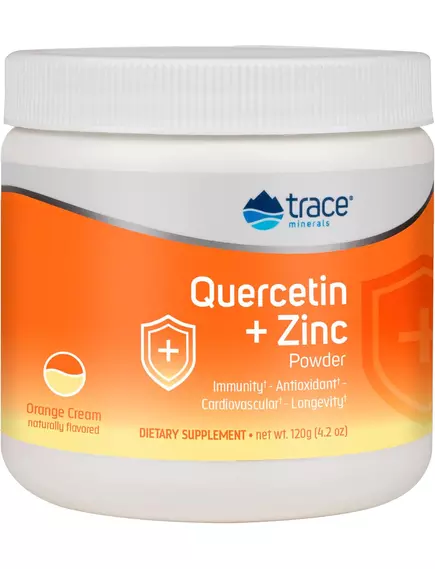 trace® minerals

Quercetin + Zinc Powder

Immunity† - Antioxidant† - Cardiovascular† - Longevity†

Orange Cream naturally flavored

DIETARY SUPPLEMENT • net wt. 120g (4.2 oz)